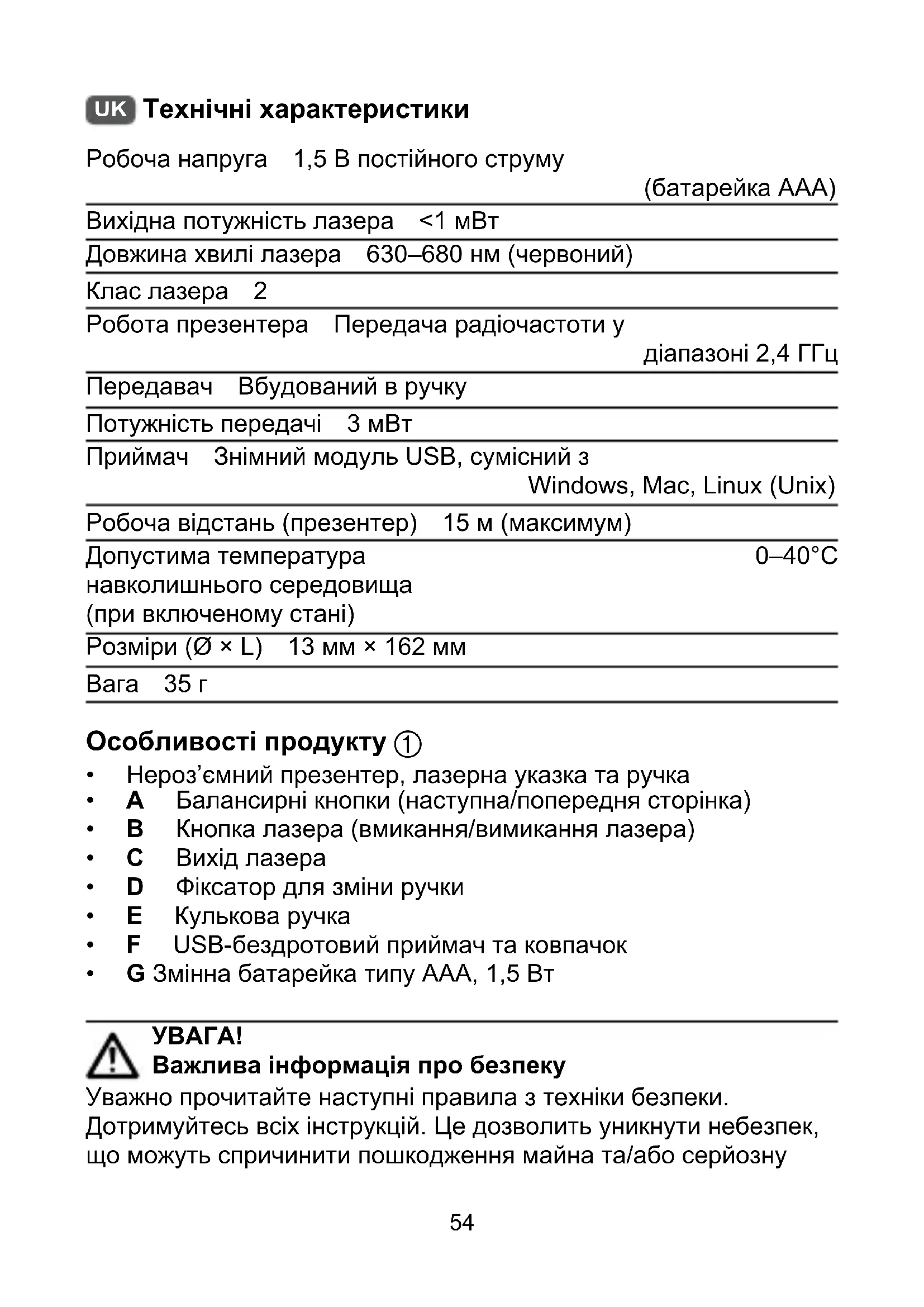 UK Технічні характеристики

| | |
|---|---|
| Робоча напруга | 1,5 В постійного струму (батарейка AAA) |
| Вихідна потужність лазера | <1 мВт |
| Довжина хвилі лазера | 630–680 нм (червоний) |
| Клас лазера | 2 |
| Робота презентера | Передача радіочастоти у діапазоні 2,4 ГГц |
| Передавач | Вбудований в ручку |
| Потужність передачі | 3 мВт |
| Приймач | Знімний модуль USB, сумісний з Windows, Mac, Linux (Unix) |
| Робоча відстань (презентер) | 15 м (максимум) |
| Допустима температура навколишнього середовища (при включеному стані) | 0–40°C |
| Розміри (Ø × L) | 13 мм × 162 мм |
| Вага | 35 г |

Особливості продукту ①
• Нероз'ємний презентер, лазерна указка та ручка
• A Балансирні кнопки (наступна/попередня сторінка)
• B Кнопка лазера (вмикання/вимикання лазера)
• C Вихід лазера
• D Фіксатор для зміни ручки
• E Кулькова ручка
• F USB-бездротовий приймач та ковпачок
• G Змінна батарейка типу AAA, 1,5 Вт

УВАГА!
Важлива інформація про безпеку
Уважно прочитайте наступні правила з техніки безпеки. Дотримуйтесь всіх інструкцій. Це дозволить уникнути небезпек, що можуть спричинити пошкодження майна та/або серйозну

54